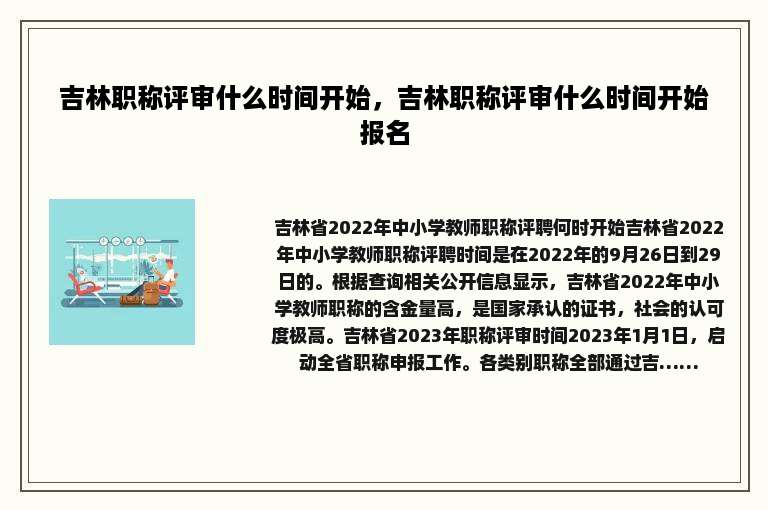 吉林职称评审什么时间开始，吉林职称评审什么时间开始报名

吉林省2022年中小学教师职称评聘何时开始吉林省2022年中小学教师职称评聘时间是在2022年的9月26日到29日的。根据查询相关公开信息显示，吉林省2022年中小学教师职称的含金量高，是国家承认的证书，社会的认可度极高。吉林省2023年职称评审时间2023年1月1日，启动全省职称申报工作。各类别职称全部通过吉......